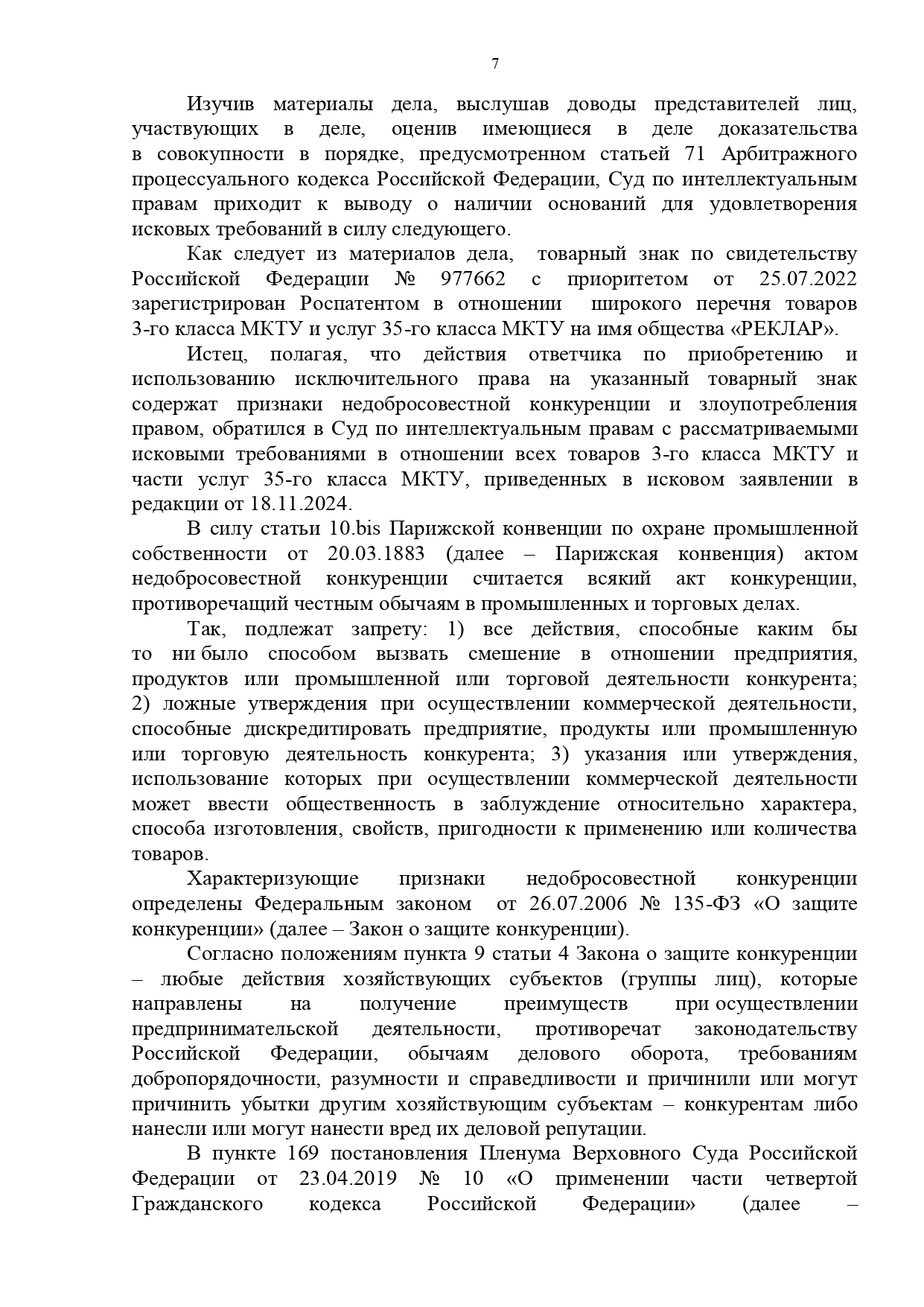 7

Изучив материалы дела, выслушав доводы представителей лиц, участвующих в деле, оценив имеющиеся в деле доказательства в совокупности в порядке, предусмотренном статьей 71 Арбитражного процессуального кодекса Российской Федерации, Суд по интеллектуальным правам приходит к выводу о наличии оснований для удовлетворения исковых требований в силу следующего.

Как следует из материалов дела, товарный знак по свидетельству Российской Федерации № 977662 с приоритетом от 25.07.2022 зарегистрирован Роспатентом в отношении широкого перечня товаров 3-го класса МКТУ и услуг 35-го класса МКТУ на имя общества «РЕКЛАР».

Истец, полагая, что действия ответчика по приобретению и использованию исключительного права на указанный товарный знак содержат признаки недобросовестной конкуренции и злоупотребления правом, обратился в Суд по интеллектуальным правам с рассматриваемыми исковыми требованиями в отношении всех товаров 3-го класса МКТУ и части услуг 35-го класса МКТУ, приведенных в исковом заявлении в редакции от 18.11.2024.

В силу статьи 10.bis Парижской конвенции по охране промышленной собственности от 20.03.1883 (далее – Парижская конвенция) актом недобросовестной конкуренции считается всякий акт конкуренции, противоречащий честным обычаям в промышленных и торговых делах.

Так, подлежат запрету: 1) все действия, способные каким бы то ни было способом вызвать смешение в отношении предприятия, продуктов или промышленной или торговой деятельности конкурента; 2) ложные утверждения при осуществлении коммерческой деятельности, способные дискредитировать предприятие, продукты или промышленную или торговую деятельность конкурента; 3) указания или утверждения, использование которых при осуществлении коммерческой деятельности может ввести общественность в заблуждение относительно характера, способа изготовления, свойств, пригодности к применению или количества товаров.

Характеризующие признаки недобросовестной конкуренции определены Федеральным законом от 26.07.2006 № 135-ФЗ «О защите конкуренции» (далее – Закон о защите конкуренции).

Согласно положениям пункта 9 статьи 4 Закона о защите конкуренции – любые действия хозяйствующих субъектов (группы лиц), которые направлены на получение преимуществ при осуществлении предпринимательской деятельности, противоречат законодательству Российской Федерации, обычаям делового оборота, требованиям добропорядочности, разумности и справедливости и причинили или могут причинить убытки другим хозяйствующим субъектам – конкурентам либо нанесли или могут нанести вред их деловой репутации.

В пункте 169 постановления Пленума Верховного Суда Российской Федерации от 23.04.2019 № 10 «О применении части четвертой Гражданского кодекса Российской Федерации» (далее –